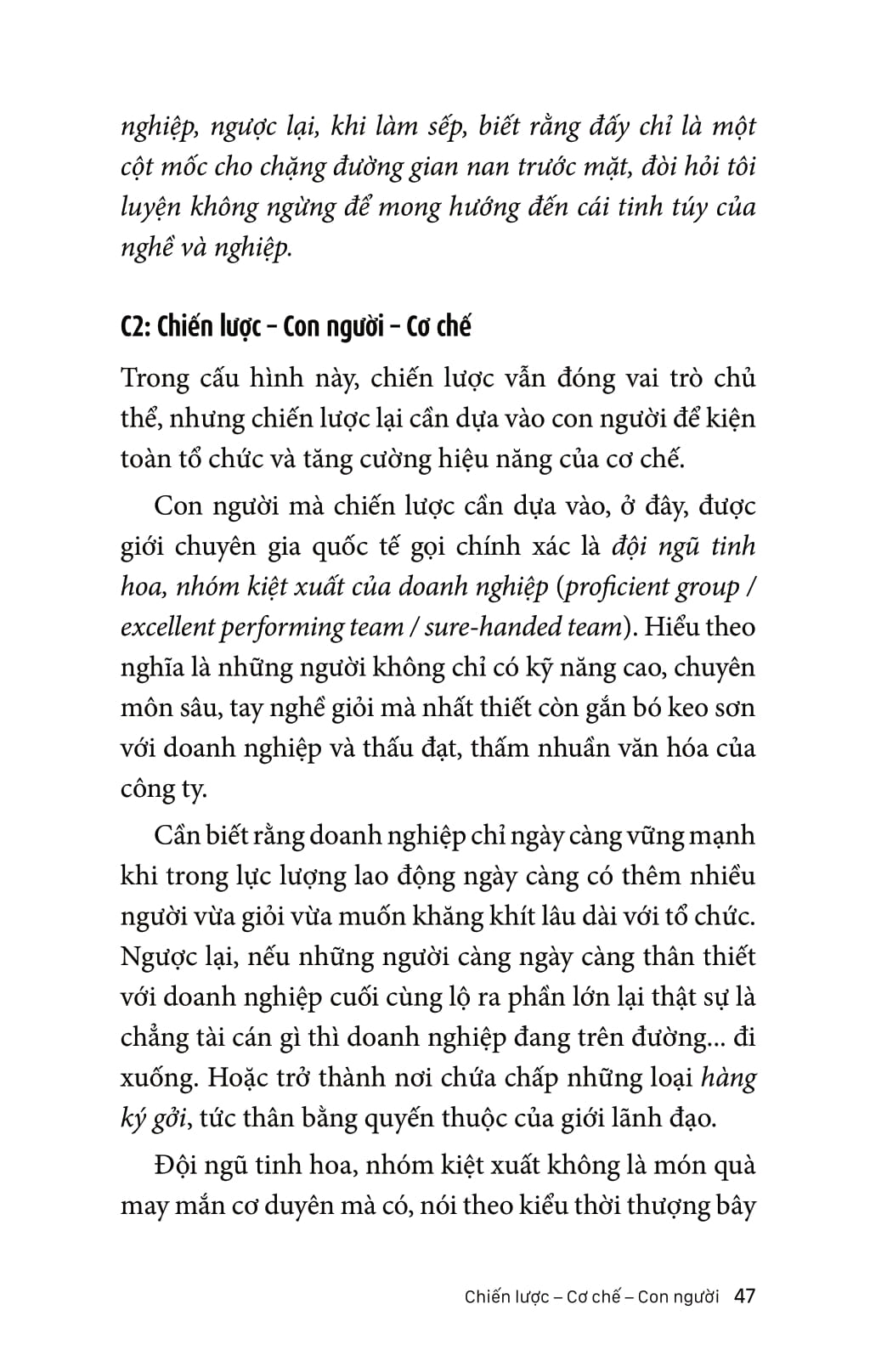 nghiệp, ngược lại, khi làm sếp, biết rằng đấy chỉ là một cột mốc cho chặng đường gian nan trước mặt, đòi hỏi tôi luyện không ngừng để mong hướng đến cái tinh túy của nghề và nghiệp.

C2: Chiến lược – Con người – Cơ chế

Trong cấu hình này, chiến lược vẫn đóng vai trò chủ thể, nhưng chiến lược lại cần dựa vào con người để kiện toàn tổ chức và tăng cường hiệu năng của cơ chế.

Con người mà chiến lược cần dựa vào, ở đây, được giới chuyên gia quốc tế gọi chính xác là đội ngũ tinh hoa, nhóm kiệt xuất của doanh nghiệp (proficient group / excellent performing team / sure-handed team). Hiểu theo nghĩa là những người không chỉ có kỹ năng cao, chuyên môn sâu, tay nghề giỏi mà nhất thiết còn gắn bó keo sơn với doanh nghiệp và thấu đạt, thấm nhuần văn hóa của công ty.

Cần biết rằng doanh nghiệp chỉ ngày càng vững mạnh khi trong lực lượng lao động ngày càng có thêm nhiều người vừa giỏi vừa muốn khăng khít lâu dài với tổ chức. Ngược lại, nếu những người càng ngày càng thân thiết với doanh nghiệp cuối cùng lộ ra phần lớn lại thật sự là chẳng tài cán gì thì doanh nghiệp đang trên đường... đi xuống. Hoặc trở thành nơi chứa chấp những loại hàng ký gởi, tức thân bằng quyến thuộc của giới lãnh đạo.

Đội ngũ tinh hoa, nhóm kiệt xuất không là món quà may mắn cơ duyên mà có, nói theo kiểu thời thượng bây

Chiến lược – Cơ chế – Con người 47